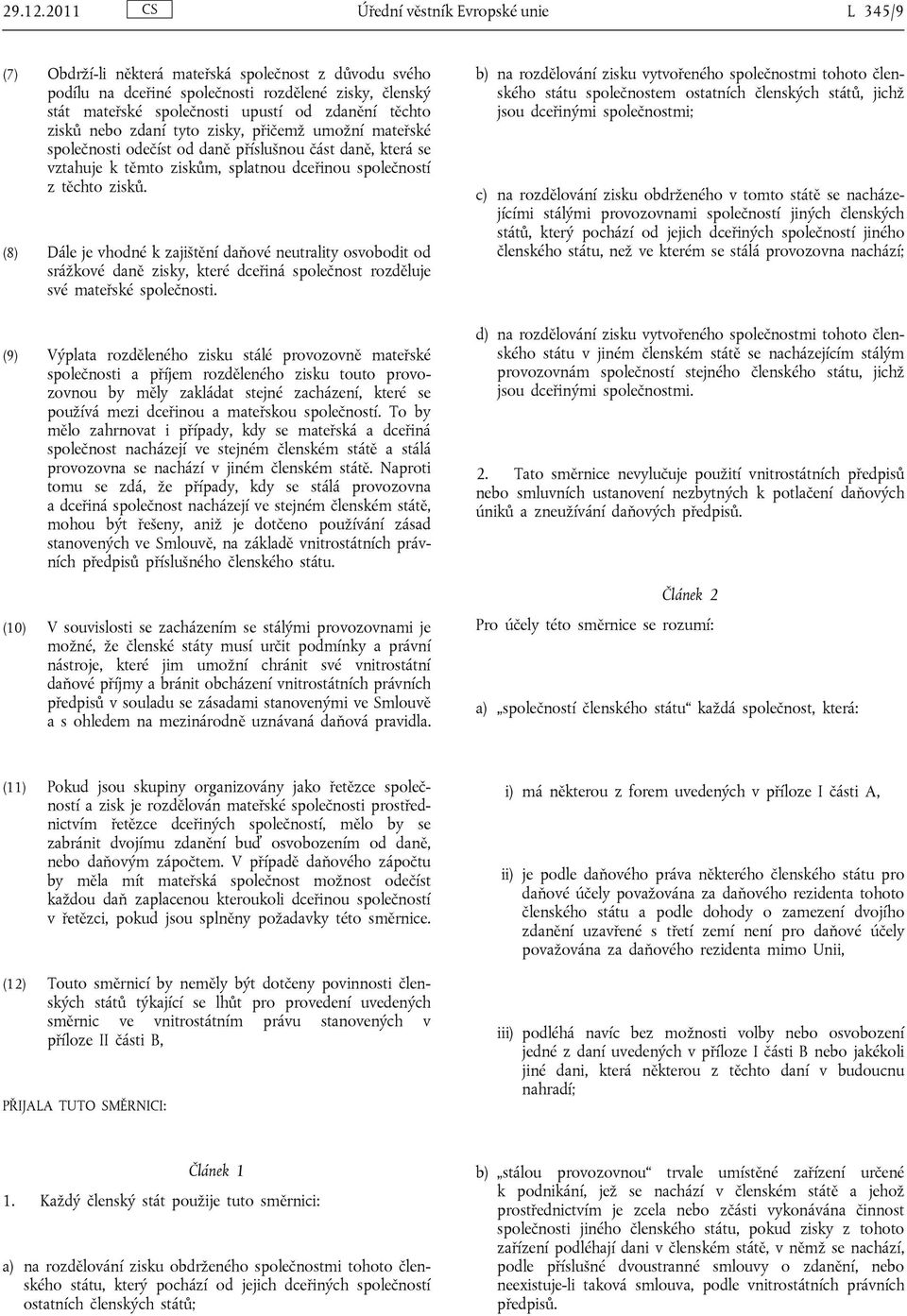 29.12.2011 CS Úřední věstník Evropské unie L 345/9

(7) Obdrží-li některá mateřská společnost z důvodu svého podílu na dceřiné společnosti rozdělené zisky, členský stát mateřské společnosti upustí od zdanění těchto zisků nebo zdaní tyto zisky, přičemž umožní mateřské společnosti odečíst od daně příslušnou část daně, která se vztahuje k těmto ziskům, splatnou dceřinou společností z těchto zisků.

(8) Dále je vhodné k zajištění daňové neutrality osvobodit od srážkové daně zisky, které dceřiná společnost rozděluje své mateřské společnosti.

(9) Výplata rozděleného zisku stálé provozovně mateřské společnosti a příjem rozděleného zisku touto provozovnou by měly zakládat stejné zacházení, které se používá mezi dceřinou a mateřskou společností. To by mělo zahrnovat i případy, kdy se mateřská a dceřiná společnost nacházejí ve stejném členském státě a stálá provozovna se nachází v jiném členském státě. Naproti tomu se zdá, že případy, kdy se stálá provozovna a dceřiná společnost nacházejí ve stejném členském státě, mohou být řešeny, aniž je dotčeno používání zásad stanovených ve Smlouvě, na základě vnitrostátních právních předpisů příslušného členského státu.

(10) V souvislosti se zacházením se stálými provozovnami je možné, že členské státy musí určit podmínky a právní nástroje, které jim umožní chránit své vnitrostátní daňové příjmy a bránit obcházení vnitrostátních právních předpisů v souladu se zásadami stanovenými ve Smlouvě a s ohledem na mezinárodně uznávaná daňová pravidla.

(11) Pokud jsou skupiny organizovány jako řetězce společností a zisk je rozdělován mateřské společnosti prostřednictvím řetězce dceřiných společností, mělo by se zabránit dvojímu zdanění buď osvobozením od daně, nebo daňovým zápočtem. V případě daňového zápočtu by měla mít mateřská společnost možnost odečíst každou daň zaplacenou kteroukoli dceřinou společností v řetězci, pokud jsou splněny požadavky této směrnice.

(12) Touto směrnicí by neměly být dotčeny povinnosti členských států týkající se lhůt pro provedení uvedených směrnic ve vnitrostátním právu stanovených v příloze II části B,

PŘIJALA TUTO SMĚRNICI:

Článek 1

1. Každý členský stát použije tuto směrnici:

a) na rozdělování zisku obdrženého společnostmi tohoto členského státu, který pochází od jejich dceřiných společností ostatních členských států;

b) na rozdělování zisku vytvořeného společnostmi tohoto členského státu společnostem ostatních členských států, jichž jsou dceřinými společnostmi;

c) na rozdělování zisku obdrženého v tomto státě se nacházejícími stálými provozovnami společností jiných členských států, který pochází od jejich dceřiných společností jiného členského státu, než ve kterém se stálá provozovna nachází;

d) na rozdělování zisku vytvořeného společnostmi tohoto členského státu v jiném členském státě se nacházejícím stálým provozovnám společností stejného členského státu, jichž jsou dceřinými společnostmi.

2. Tato směrnice nevylučuje použití vnitrostátních předpisů nebo smluvních ustanovení nezbytných k potlačení daňových úniků a zneužívání daňových předpisů.

Článek 2

Pro účely této směrnice se rozumí:

a) „společností členského státu“ každá společnost, která:

i) má některou z forem uvedených v příloze I části A,

ii) je podle daňového práva některého členského státu pro daňové účely považována za daňového rezidenta tohoto členského státu a podle dohody o zamezení dvojího zdanění uzavřené s třetí zemí není pro daňové účely považována za daňového rezidenta mimo Unii,

iii) podléhá navíc bez možnosti volby nebo osvobození jedné z daní uvedených v příloze I části B nebo jakékoli jiné dani, která některou z těchto daní v budoucnu nahradí;

b) „stálou provozovnou“ trvale umístěné zařízení určené k podnikání, jež se nachází v členském státě a jehož prostřednictvím je zcela nebo zčásti vykonávána činnost společnosti jiného členského státu, pokud zisky z tohoto zařízení podléhají dani v členském státě, v němž se nachází, podle příslušné dvoustranné smlouvy o zdanění, nebo neexistuje-li taková smlouva, podle vnitrostátních právních předpisů.